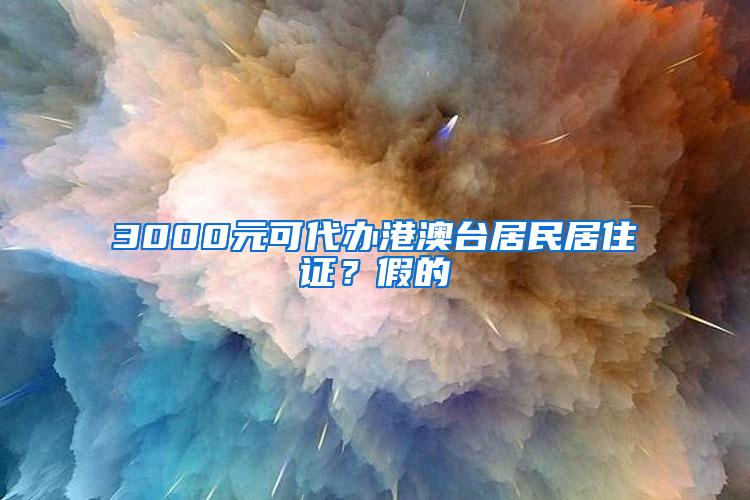 3000元可代办港澳台居民居住证？假的